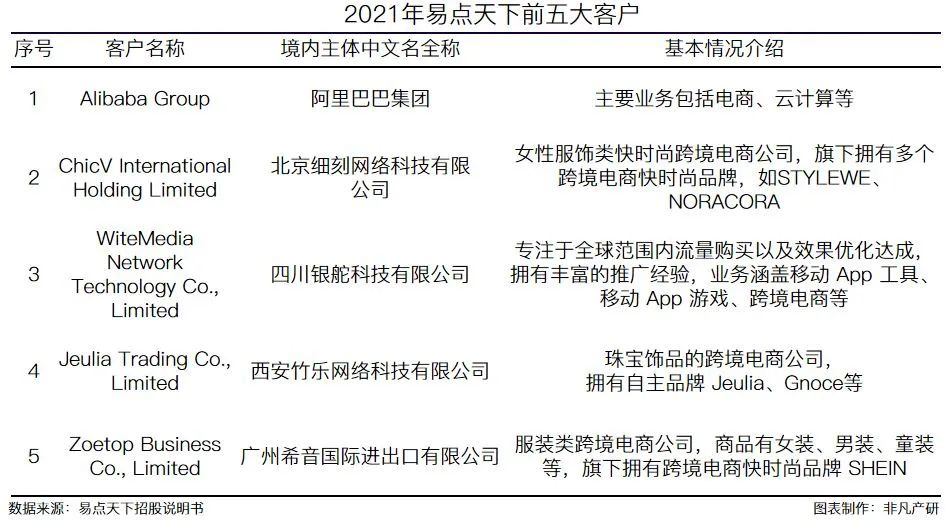 2021年易点天下前五大客户

| 序号 | 客户名称 | 境内主体中文名全称 | 基本情况介绍 |
|---|---|---|---|
| 1 | Alibaba Group | 阿里巴巴集团 | 主要业务包括电商、云计算等 |
| 2 | ChicV International Holding Limited | 北京细刻网络科技有限公司 | 女性服饰类快时尚跨境电商公司，旗下拥有多个跨境电商快时尚品牌，如STYLEWE、NORACORA |
| 3 | WiteMedia Network Technology Co., Limited | 四川银舵科技有限公司 | 专注于全球范围内流量购买以及效果优化达成，拥有丰富的推广经验，业务涵盖移动 App 工具、移动 App 游戏、跨境电商等 |
| 4 | Jeulia Trading Co., Limited | 西安竹乐网络科技有限公司 | 珠宝饰品的跨境电商公司，拥有自主品牌 Jeulia、Gnoce等 |
| 5 | Zoetop Business Co., Limited | 广州希音国际进出口有限公司 | 服装类跨境电商公司，商品有女装、男装、童装等，旗下拥有跨境电商快时尚品牌 SHEIN |

数据来源：易点天下招股说明书

图表制作：非凡产研